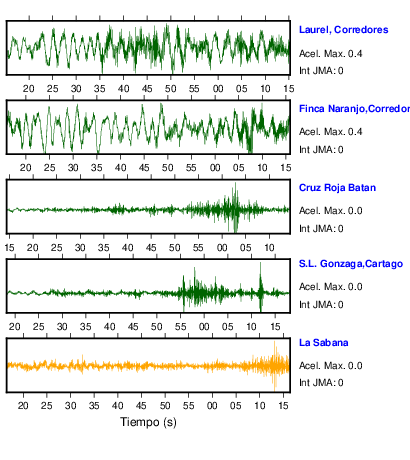 Laurel, Corredores
Acel. Max. 0.4
Int JMA: 0

20 25 30 35 40 45 50 55 00 05 10 15

Finca Naranjo,Corredor
Acel. Max. 0.4
Int JMA: 0

20 25 30 35 40 45 50 55 00 05 10 15

Cruz Roja Batan
Acel. Max. 0.0
Int JMA: 0

15 20 25 30 35 40 45 50 55 00 05 10

S.L. Gonzaga,Cartago
Acel. Max. 0.0
Int JMA: 0

20 25 30 35 40 45 50 55 00 05 10 15

La Sabana
Acel. Max. 0.0
Int JMA: 0

20 25 30 35 40 45 50 55 00 05 10 15
Tiempo (s)